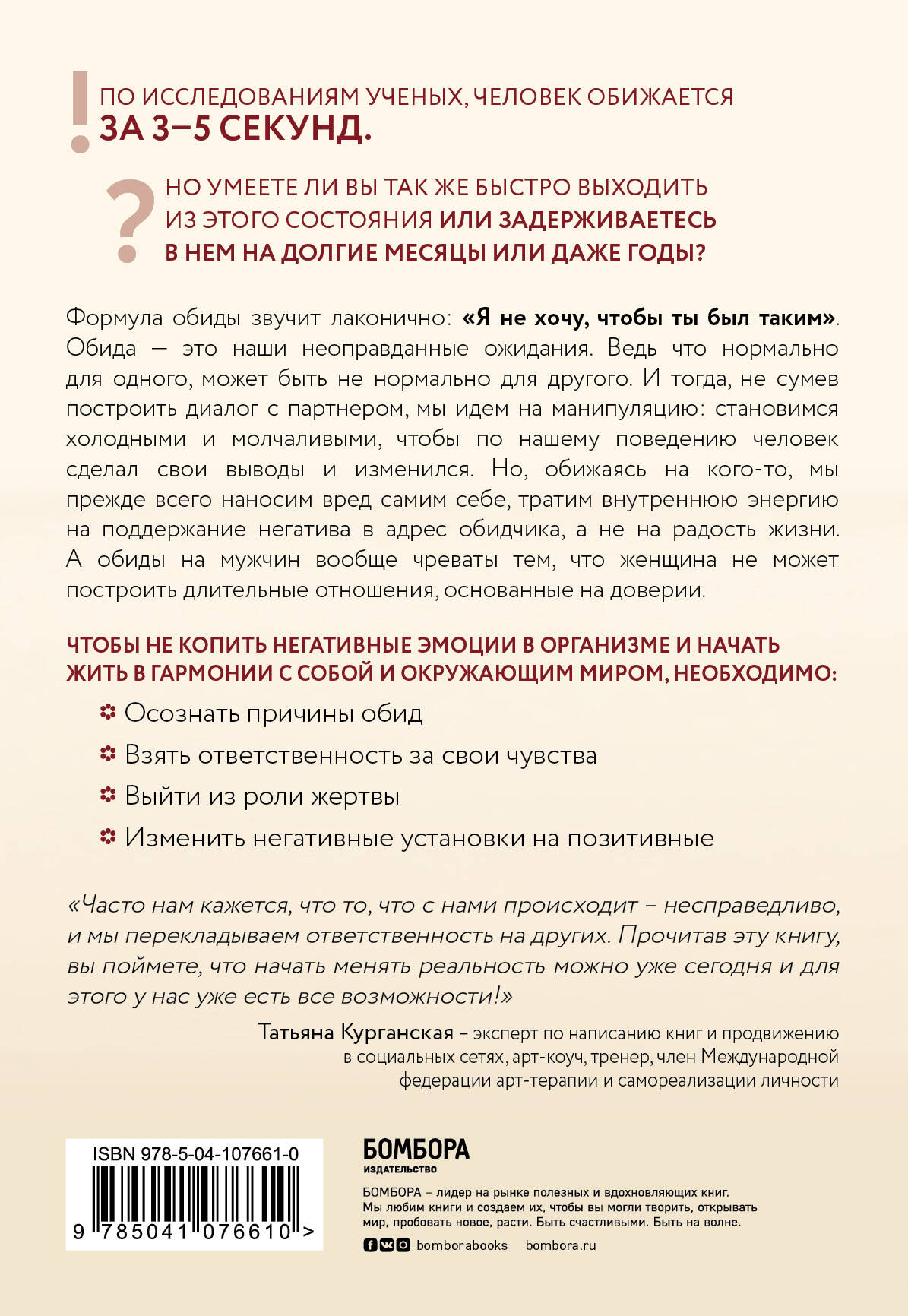 !

ПО ИССЛЕДОВАНИЯМ УЧЕНЫХ, ЧЕЛОВЕК ОБИЖАЕТСЯ ЗА 3–5 СЕКУНД.

?

НО УМЕЕТЕ ЛИ ВЫ ТАК ЖЕ БЫСТРО ВЫХОДИТЬ ИЗ ЭТОГО СОСТОЯНИЯ ИЛИ ЗАДЕРЖИВАЕТЕСЬ В НЕМ НА ДОЛГИЕ МЕСЯЦЫ ИЛИ ДАЖЕ ГОДЫ?

Формула обиды звучит лаконично: «Я не хочу, чтобы ты был таким». Обида — это наши неоправданные ожидания. Ведь что нормально для одного, может быть не нормально для другого. И тогда, не сумев построить диалог с партнером, мы идем на манипуляцию: становимся холодными и молчаливыми, чтобы по нашему поведению человек сделал свои выводы и изменился. Но, обижаясь на кого-то, мы прежде всего наносим вред самим себе, тратим внутреннюю энергию на поддержание негатива в адрес обидчика, а не на радость жизни. А обиды на мужчин вообще чреваты тем, что женщина не может построить длительные отношения, основанные на доверии.

ЧТОБЫ НЕ КОПИТЬ НЕГАТИВНЫЕ ЭМОЦИИ В ОРГАНИЗМЕ И НАЧАТЬ ЖИТЬ В ГАРМОНИИ С СОБОЙ И ОКРУЖАЮЩИМ МИРОМ, НЕОБХОДИМО:

Осознать причины обид

Взять ответственность за свои чувства

Выйти из роли жертвы

Изменить негативные установки на позитивные

«Часто нам кажется, что то, что с нами происходит – несправедливо, и мы перекладываем ответственность на других. Прочитав эту книгу, вы поймете, что начать менять реальность можно уже сегодня и для этого у нас уже есть все возможности!»

Татьяна Курганская – эксперт по написанию книг и продвижению в социальных сетях, арт-коуч, тренер, член Международной федерации арт-терапии и самореализации личности

ISBN 978-5-04-107661-0

9 785041 076610 >

БОМБОРА
ИЗДАТЕЛЬСТВО

БОМБОРА – лидер на рынке полезных и вдохновляющих книг. Мы любим книги и создаем их, чтобы вы могли творить, открывать мир, пробовать новое, расти. Быть счастливыми. Быть на волне.

bomborabooks bombora.ru